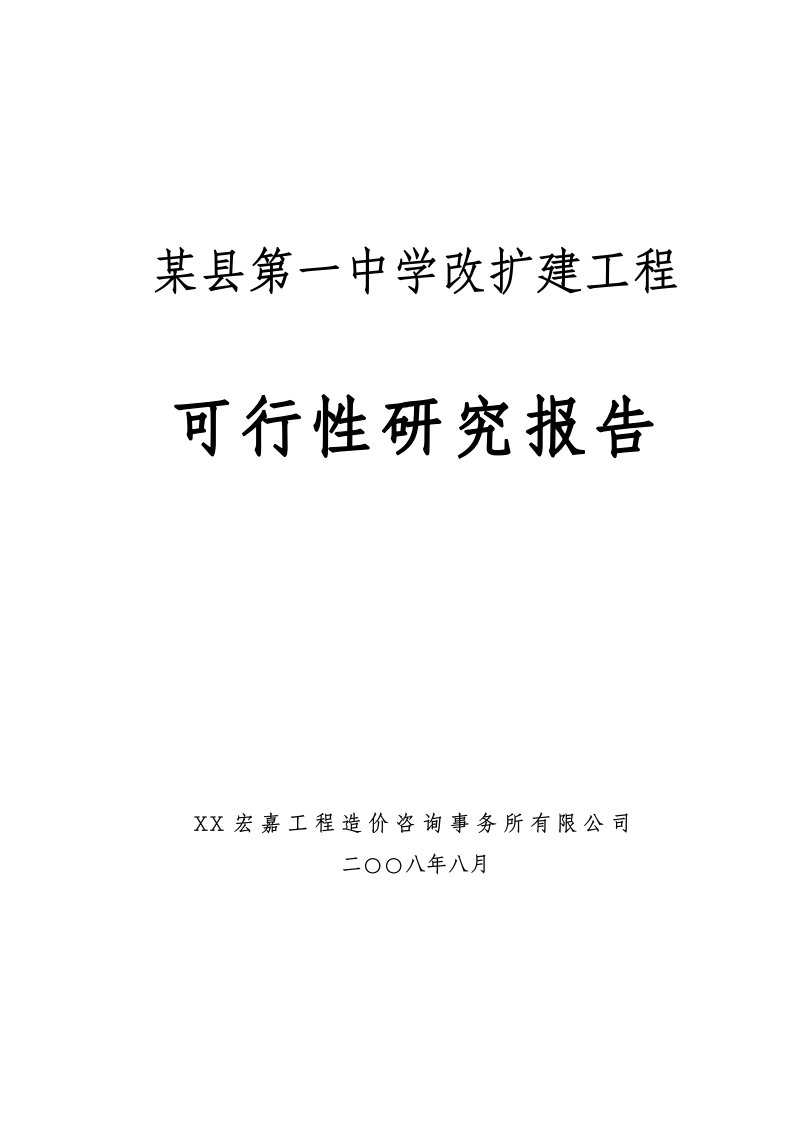 某县第一中学改扩建工程

可行性研究报告

XX宏嘉工程造价咨询事务所有限公司

二〇〇八年八月